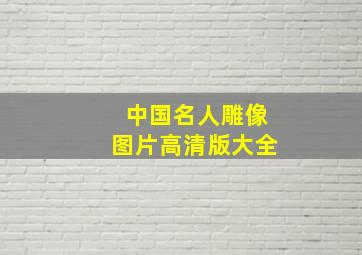 中国名人雕像
图片高清版大全